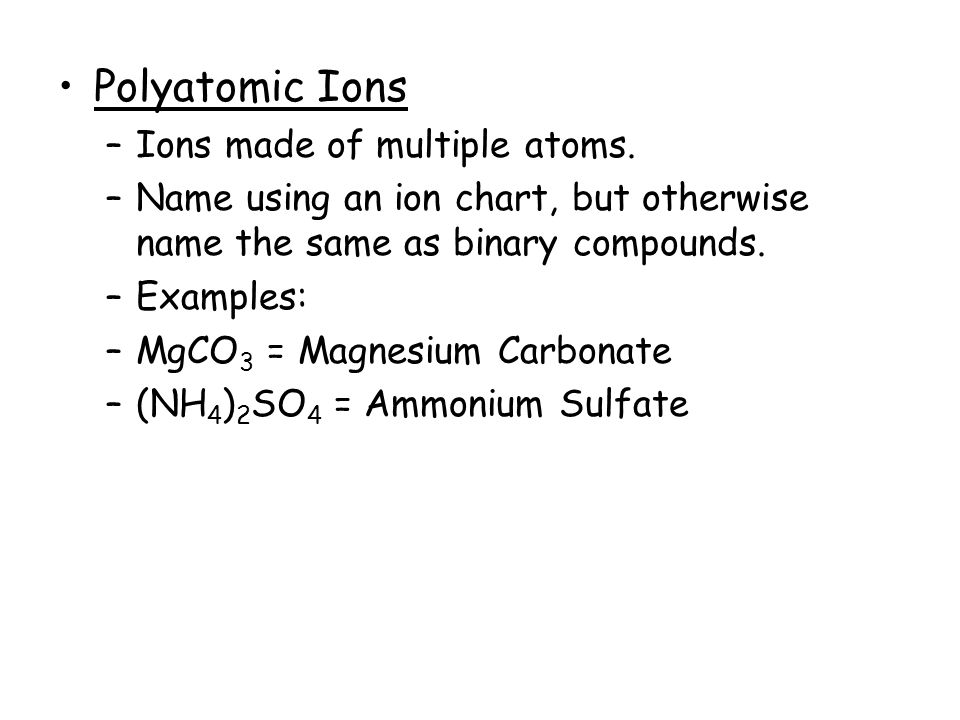 • Polyatomic Ions
– Ions made of multiple atoms.
– Name using an ion chart, but otherwise name the same as binary compounds.
– Examples:
– $MgCO_3$ = Magnesium Carbonate
– $(NH_4)_2SO_4$ = Ammonium Sulfate